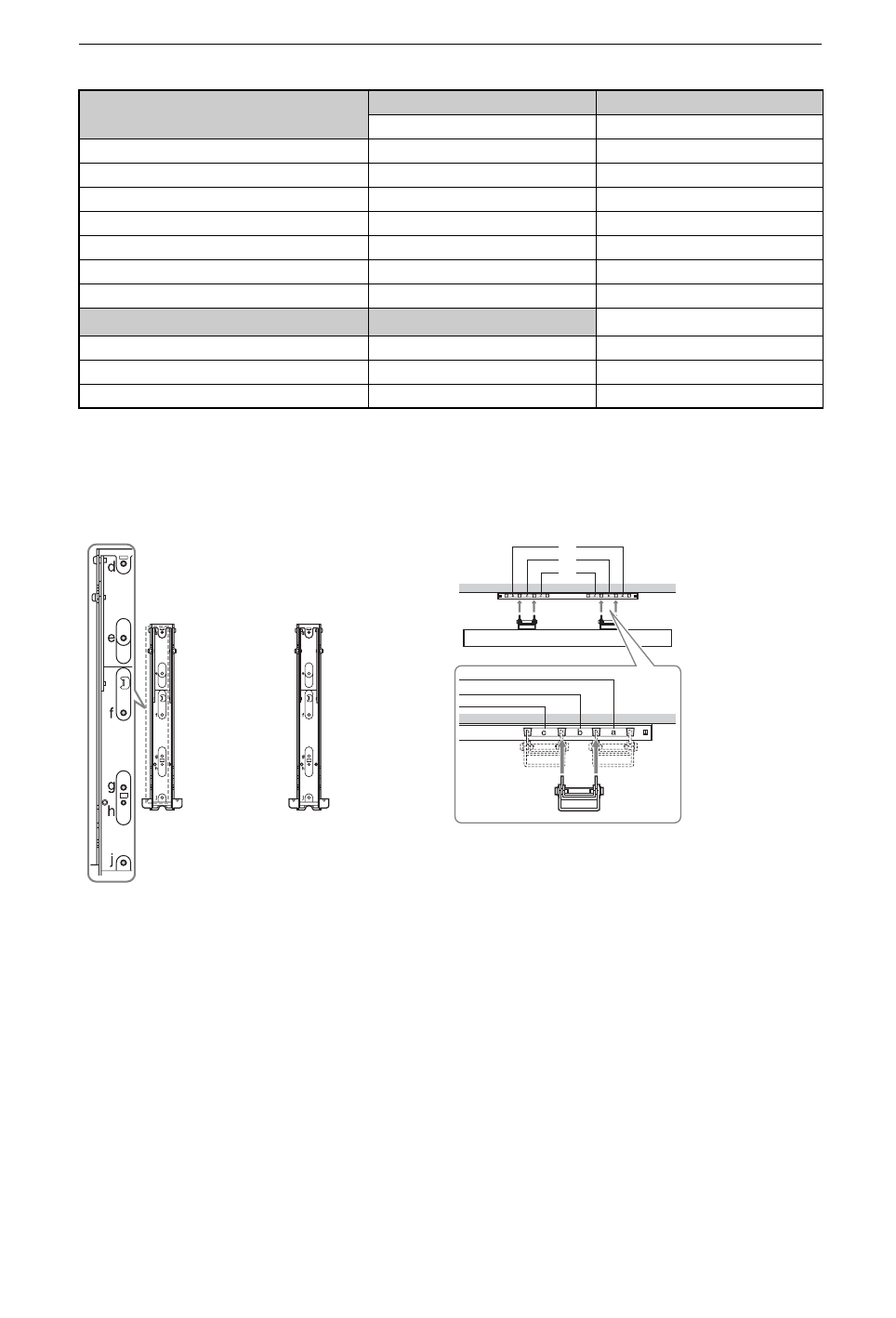 d

e

f

g

h

j

c

b

a